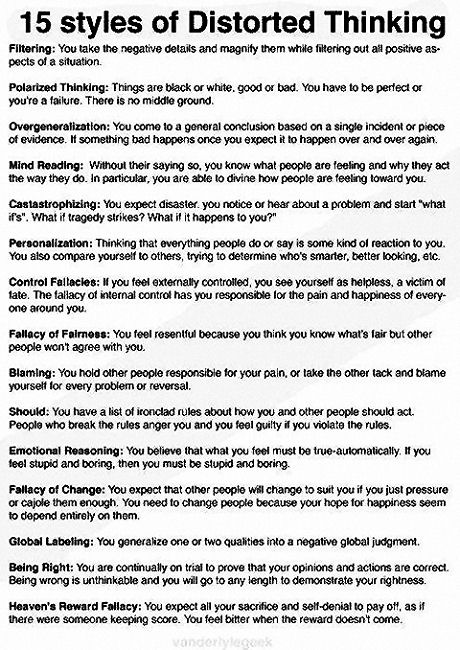 15 styles of Distorted Thinking

Filtering: You take the negative details and magnify them while filtering out all positive aspects of a situation.

Polarized Thinking: Things are black or white, good or bad. You have to be perfect or you're a failure. There is no middle ground.

Overgeneralization: You come to a general conclusion based on a single incident or piece of evidence. If something bad happens once you expect it to happen over and over again.

Mind Reading: Without their saying so, you know what people are feeling and why they act the way they do. In particular, you are able to divine how people are feeling toward you.

Castastrophizing: You expect disaster. you notice or hear about a problem and start "what if's". What if tragedy strikes? What if it happens to you?"

Personalization: Thinking that everything people do or say is some kind of reaction to you. You also compare yourself to others, trying to determine who's smarter, better looking, etc.

Control Fallacies: If you feel externally controlled, you see yourself as helpless, a victim of fate. The fallacy of internal control has you responsible for the pain and happiness of everyone around you.

Fallacy of Fairness: You feel resentful because you think you know what's fair but other people won't agree with you.

Blaming: You hold other people responsible for your pain, or take the other tack and blame yourself for every problem or reversal.

Should: You have a list of ironclad rules about how you and other people should act. People who break the rules anger you and you feel guilty if you violate the rules.

Emotional Reasoning: You believe that what you feel must be true-automatically. If you feel stupid and boring, then you must be stupid and boring.

Fallacy of Change: You expect that other people will change to suit you if you just pressure or cajole them enough. You need to change people because your hope for happiness seem to depend entirely on them.

Global Labeling: You generalize one or two qualities into a negative global judgment.

Being Right: You are continually on trial to prove that your opinions and actions are correct. Being wrong is unthinkable and you will go to any length to demonstrate your rightness.

Heaven's Reward Fallacy: You expect all your sacrifice and self-denial to pay off, as if there were someone keeping score. You feel bitter when the reward doesn't come.

vanderlylegeek